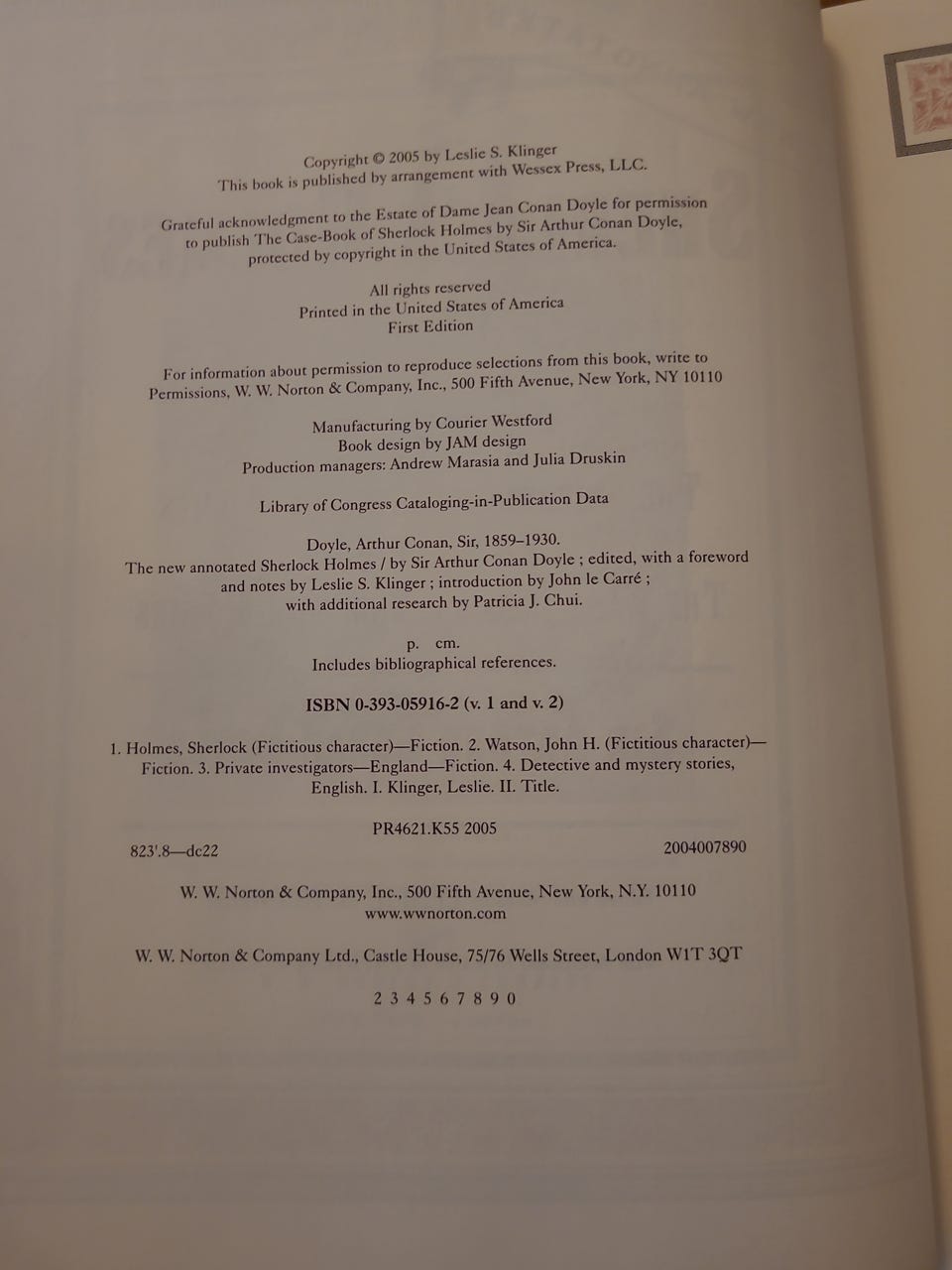 Copyright © 2005 by Leslie S. Klinger
This book is published by arrangement with Wessex Press, LLC.

Grateful acknowledgment to the Estate of Dame Jean Conan Doyle for permission to publish The Case-Book of Sherlock Holmes by Sir Arthur Conan Doyle, protected by copyright in the United States of America.

All rights reserved
Printed in the United States of America
First Edition

For information about permission to reproduce selections from this book, write to Permissions, W. W. Norton & Company, Inc., 500 Fifth Avenue, New York, NY 10110

Manufacturing by Courier Westford
Book design by JAM design
Production managers: Andrew Marasia and Julia Druskin

Library of Congress Cataloging-in-Publication Data

Doyle, Arthur Conan, Sir, 1859–1930.
The new annotated Sherlock Holmes / by Sir Arthur Conan Doyle ; edited, with a foreword and notes by Leslie S. Klinger ; introduction by John le Carré ; with additional research by Patricia J. Chui.

p. cm.
Includes bibliographical references.

ISBN 0-393-05916-2 (v. 1 and v. 2)

1. Holmes, Sherlock (Fictitious character)—Fiction. 2. Watson, John H. (Fictitious character)—Fiction. 3. Private investigators—England—Fiction. 4. Detective and mystery stories, English. I. Klinger, Leslie. II. Title.

PR4621.K55 2005
823'.8—dc22 2004007890

W. W. Norton & Company, Inc., 500 Fifth Avenue, New York, N.Y. 10110
www.wwnorton.com

W. W. Norton & Company Ltd., Castle House, 75/76 Wells Street, London W1T 3QT

2 3 4 5 6 7 8 9 0